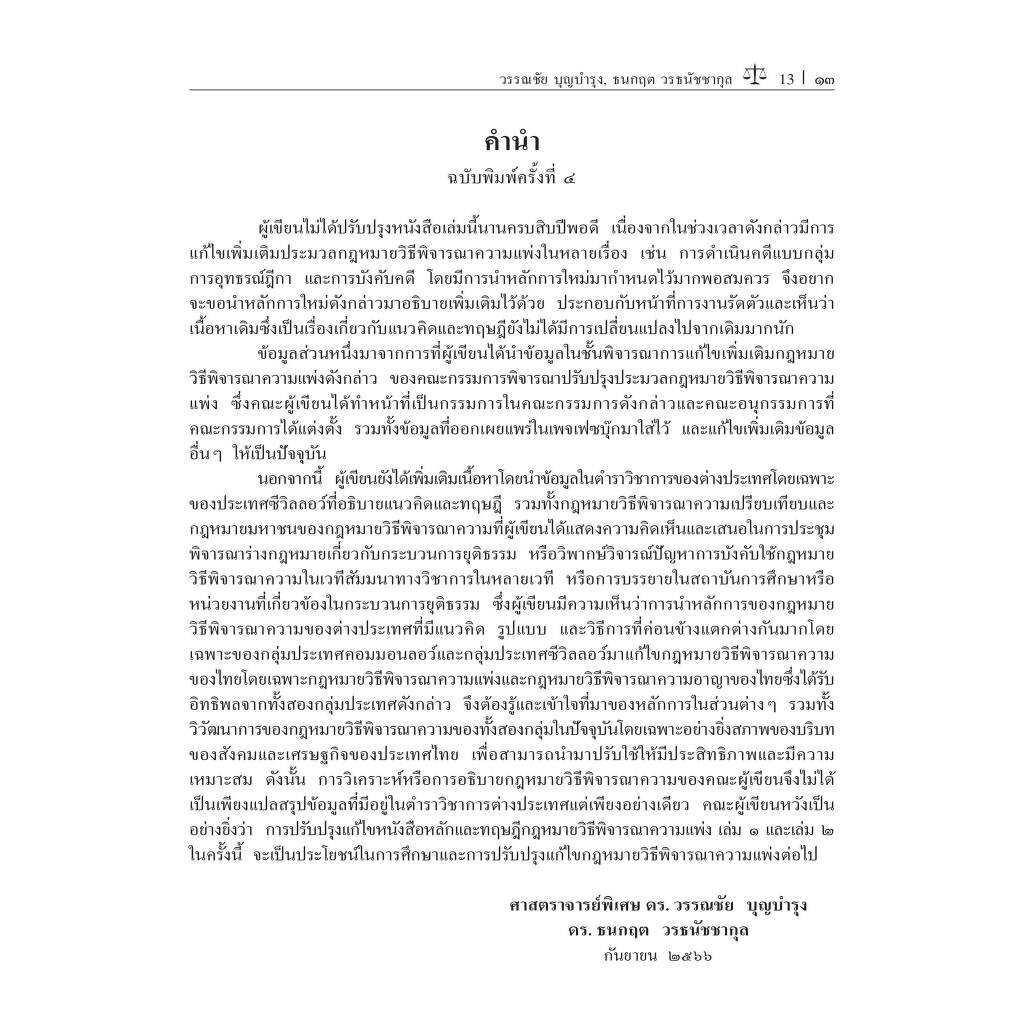 วรรณชัย บุญบำรุง, ธนกฤต วรธนัชชากุล 13 | ๑๓

คำนำ
ฉบับพิมพ์ครั้งที่ ๔

ผู้เขียนไม่ได้ปรับปรุงหนังสือเล่มนี้นานครบสิบปีพอดี เนื่องจากในช่วงเวลาดังกล่าวมีการแก้ไขเพิ่มเติมประมวลกฎหมายวิธีพิจารณาความแพ่งในหลายเรื่อง เช่น การดำเนินคดีแบบกลุ่ม การอุทธรณ์ฎีกา และการบังคับคดี โดยมีการนำหลักการใหม่มากำหนดไว้มากพอสมควร จึงอยากจะขอนำหลักการใหม่ดังกล่าวมาอธิบายเพิ่มเติมไว้ด้วย ประกอบกับหน้าที่การงานรัดตัวและเห็นว่าเนื้อหาเดิมซึ่งเป็นเรื่องเกี่ยวกับแนวคิดและทฤษฎียังไม่ได้มีการเปลี่ยนแปลงไปจากเดิมมากนัก

ข้อมูลส่วนหนึ่งมาจากการที่ผู้เขียนได้นำข้อมูลในชั้นพิจารณาการแก้ไขเพิ่มเติมกฎหมายวิธีพิจารณาความแพ่งดังกล่าว ของคณะกรรมการพิจารณาปรับปรุงประมวลกฎหมายวิธีพิจารณาความแพ่ง ซึ่งคณะผู้เขียนได้ทำหน้าที่เป็นกรรมการในคณะกรรมการดังกล่าวและคณะอนุกรรมการที่คณะกรรมการได้แต่งตั้ง รวมทั้งข้อมูลที่ออกเผยแพร่ในเพจเฟซบุ๊กมาใส่ไว้ และแก้ไขเพิ่มเติมข้อมูลอื่นๆ ให้เป็นปัจจุบัน

นอกจากนี้ ผู้เขียนยังได้เพิ่มเติมเนื้อหาโดยนำข้อมูลในตำราวิชาการของต่างประเทศโดยเฉพาะของประเทศซีวิลลอว์ที่อธิบายแนวคิดและทฤษฎี รวมทั้งกฎหมายวิธีพิจารณาความเปรียบเทียบและกฎหมายมหาชนของกฎหมายวิธีพิจารณาความที่ผู้เขียนได้แสดงความคิดเห็นและเสนอในการประชุมพิจารณาร่างกฎหมายเกี่ยวกับกระบวนการยุติธรรม หรือวิพากษ์วิจารณ์ปัญหาการบังคับใช้กฎหมายวิธีพิจารณาความในเวทีสัมมนาทางวิชาการในหลายเวที หรือการบรรยายในสถาบันการศึกษาหรือหน่วยงานที่เกี่ยวข้องในกระบวนการยุติธรรม ซึ่งผู้เขียนมีความเห็นว่าการนำหลักการของกฎหมายวิธีพิจารณาความของต่างประเทศที่มีแนวคิด รูปแบบ และวิธีการที่ค่อนข้างแตกต่างกันมากโดยเฉพาะของกลุ่มประเทศคอมมอนลอว์และกลุ่มประเทศซีวิลลอว์มาแก้ไขกฎหมายวิธีพิจารณาความของไทยโดยเฉพาะกฎหมายวิธีพิจารณาความแพ่งและกฎหมายวิธีพิจารณาความอาญาของไทยซึ่งได้รับอิทธิพลจากทั้งสองกลุ่มประเทศดังกล่าว จึงต้องรู้และเข้าใจที่มาของหลักการในส่วนต่างๆ รวมทั้งวิวัฒนาการของกฎหมายวิธีพิจารณาความของทั้งสองกลุ่มในปัจจุบันโดยเฉพาะอย่างยิ่งสภาพของบริบทของสังคมและเศรษฐกิจของประเทศไทย เพื่อสามารถนำมาปรับใช้ให้มีประสิทธิภาพและมีความเหมาะสม ดังนั้น การวิเคราะห์หรือการอธิบายกฎหมายวิธีพิจารณาความของคณะผู้เขียนจึงไม่ได้เป็นเพียงแปลสรุปข้อมูลที่มีอยู่ในตำราวิชาการต่างประเทศแต่เพียงอย่างเดียว คณะผู้เขียนหวังเป็นอย่างยิ่งว่า การปรับปรุงแก้ไขหนังสือหลักและทฤษฎีกฎหมายวิธีพิจารณาความแพ่ง เล่ม ๑ และเล่ม ๒ ในครั้งนี้ จะเป็นประโยชน์ในการศึกษาและการปรับปรุงแก้ไขกฎหมายวิธีพิจารณาความแพ่งต่อไป

ศาสตราจารย์พิเศษ ดร. วรรณชัย บุญบำรุง
ดร. ธนกฤต วรธนัชชากุล
กันยายน ๒๕๖๖